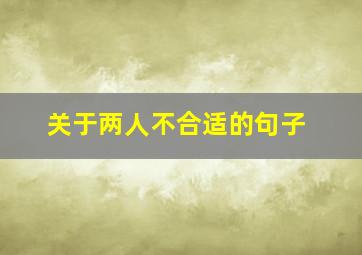 关于两人不合适的句子